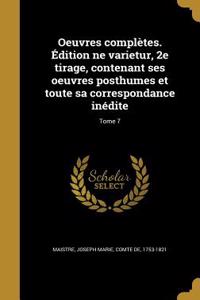 Oeuvres complètes. Édition ne varietur, 2e tirage, contenant ses oeuvres posthumes et toute sa correspondance inédite

Tome 7

Scholar SELECT

MAISTRE, JOSEPH MARIE, COMTE DE, 1753-1821